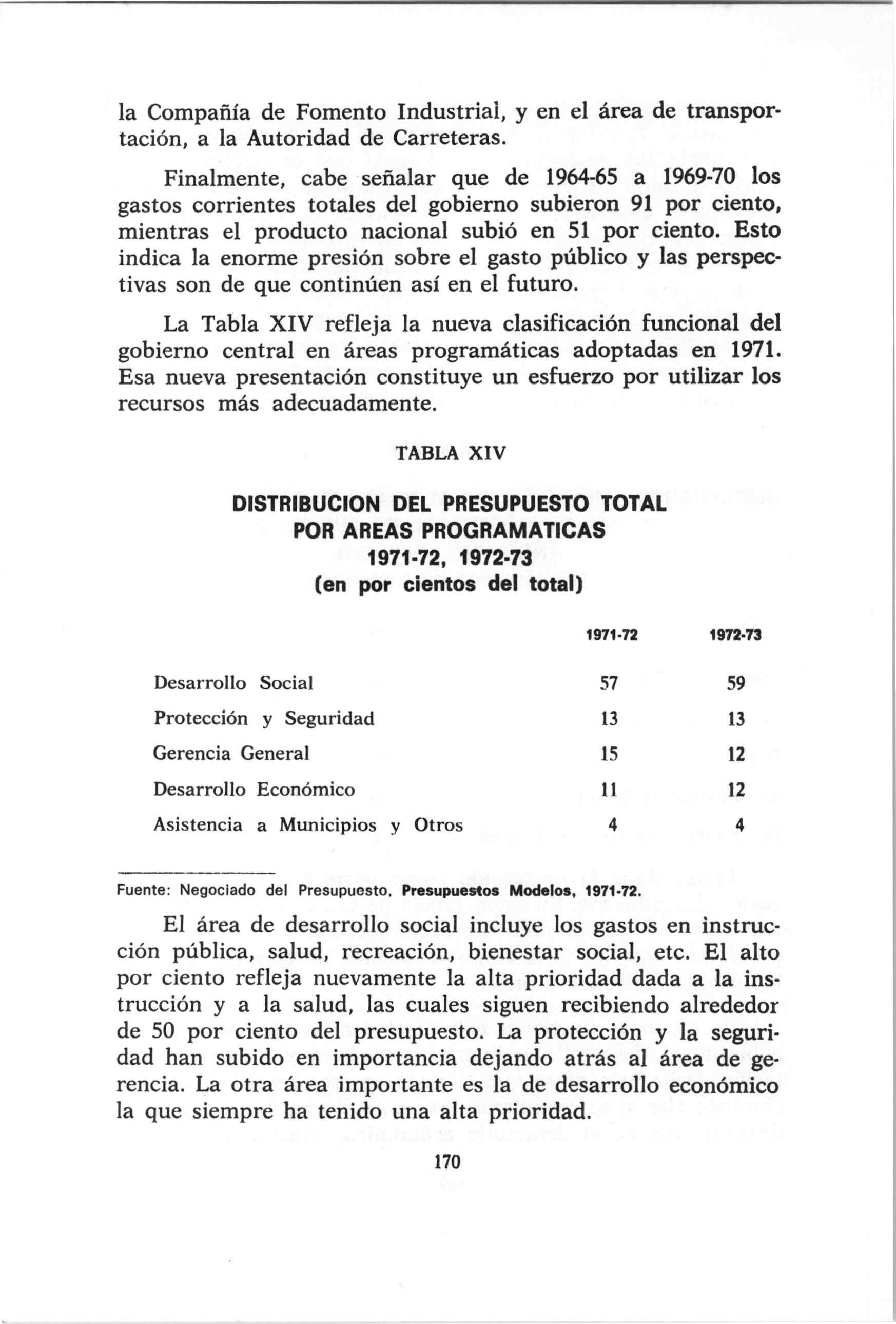 la Compañía de Fomento Industrial, y en el área de transportación, a la Autoridad de Carreteras.

Finalmente, cabe señalar que de 1964-65 a 1969-70 los gastos corrientes totales del gobierno subieron 91 por ciento, mientras el producto nacional subió en 51 por ciento. Esto indica la enorme presión sobre el gasto público y las perspectivas son de que continúen así en el futuro.

La Tabla XIV refleja la nueva clasificación funcional del gobierno central en áreas programáticas adoptadas en 1971. Esa nueva presentación constituye un esfuerzo por utilizar los recursos más adecuadamente.

TABLA XIV

DISTRIBUCION DEL PRESUPUESTO TOTAL POR AREAS PROGRAMATICAS 1971-72, 1972-73 (en por cientos del total)

| | 1971-72 | 1972-73 |
|---|---|---|
| Desarrollo Social | 57 | 59 |
| Protección y Seguridad | 13 | 13 |
| Gerencia General | 15 | 12 |
| Desarrollo Económico | 11 | 12 |
| Asistencia a Municipios y Otros | 4 | 4 |

Fuente: Negociado del Presupuesto, Presupuestos Modelos, 1971-72.

El área de desarrollo social incluye los gastos en instrucción pública, salud, recreación, bienestar social, etc. El alto por ciento refleja nuevamente la alta prioridad dada a la instrucción y a la salud, las cuales siguen recibiendo alrededor de 50 por ciento del presupuesto. La protección y la seguridad han subido en importancia dejando atrás al área de gerencia. La otra área importante es la de desarrollo económico la que siempre ha tenido una alta prioridad.

170